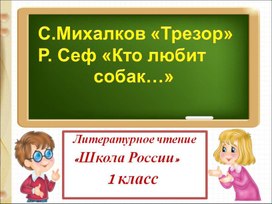 С.Михалков «Трезор»
Р. Сеф «Кто любит собак…»

Литературное чтение
«Школа России»
1 класс